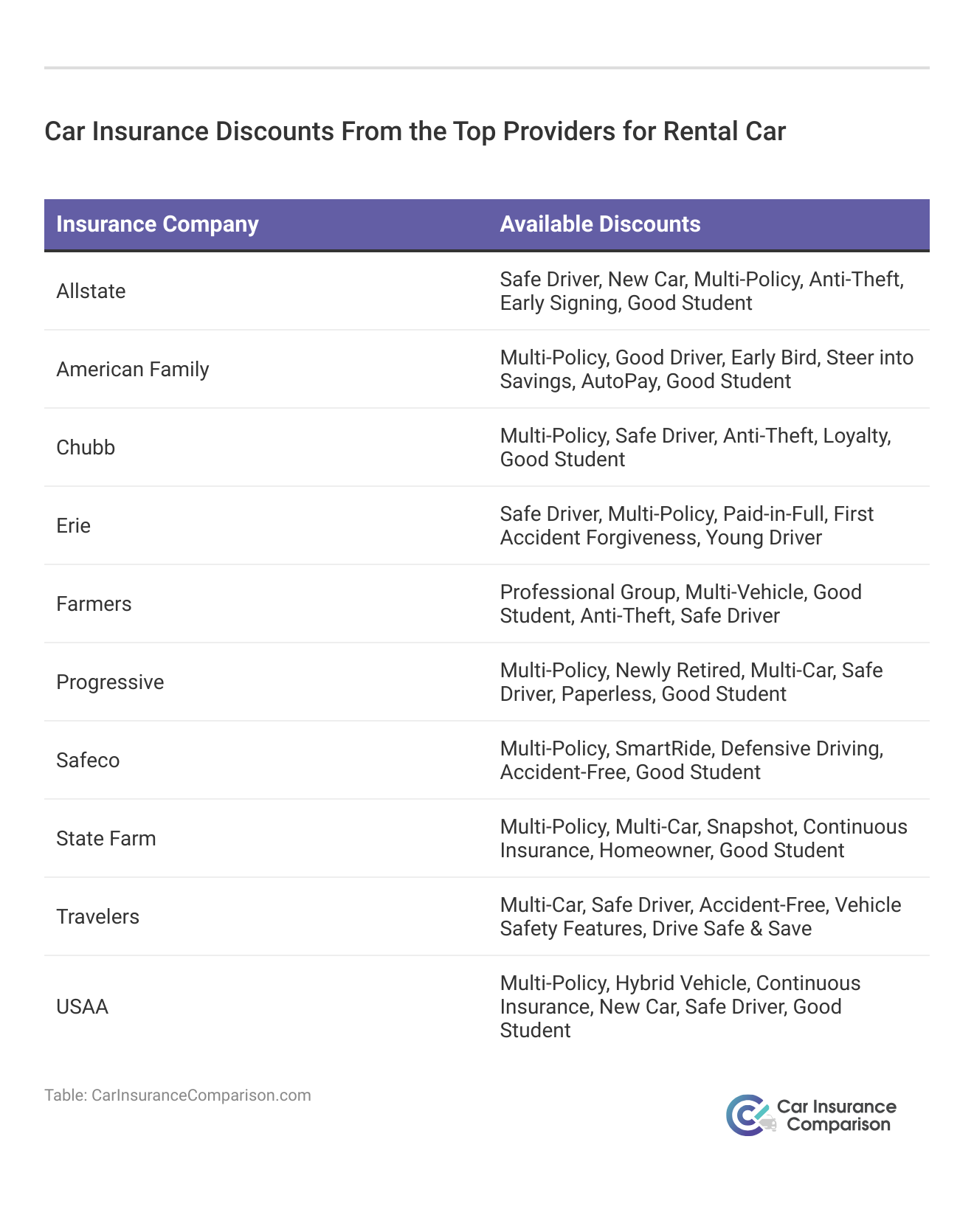 Car Insurance Discounts From the Top Providers for Rental Car

| Insurance Company | Available Discounts |
|---|---|
| Allstate | Safe Driver, New Car, Multi-Policy, Anti-Theft, Early Signing, Good Student |
| American Family | Multi-Policy, Good Driver, Early Bird, Steer into Savings, AutoPay, Good Student |
| Chubb | Multi-Policy, Safe Driver, Anti-Theft, Loyalty, Good Student |
| Erie | Safe Driver, Multi-Policy, Paid-in-Full, First Accident Forgiveness, Young Driver |
| Farmers | Professional Group, Multi-Vehicle, Good Student, Anti-Theft, Safe Driver |
| Progressive | Multi-Policy, Newly Retired, Multi-Car, Safe Driver, Paperless, Good Student |
| Safeco | Multi-Policy, SmartRide, Defensive Driving, Accident-Free, Good Student |
| State Farm | Multi-Policy, Multi-Car, Snapshot, Continuous Insurance, Homeowner, Good Student |
| Travelers | Multi-Car, Safe Driver, Accident-Free, Vehicle Safety Features, Drive Safe & Save |
| USAA | Multi-Policy, Hybrid Vehicle, Continuous Insurance, New Car, Safe Driver, Good Student |

Table: CarInsuranceComparison.com

Car Insurance Comparison